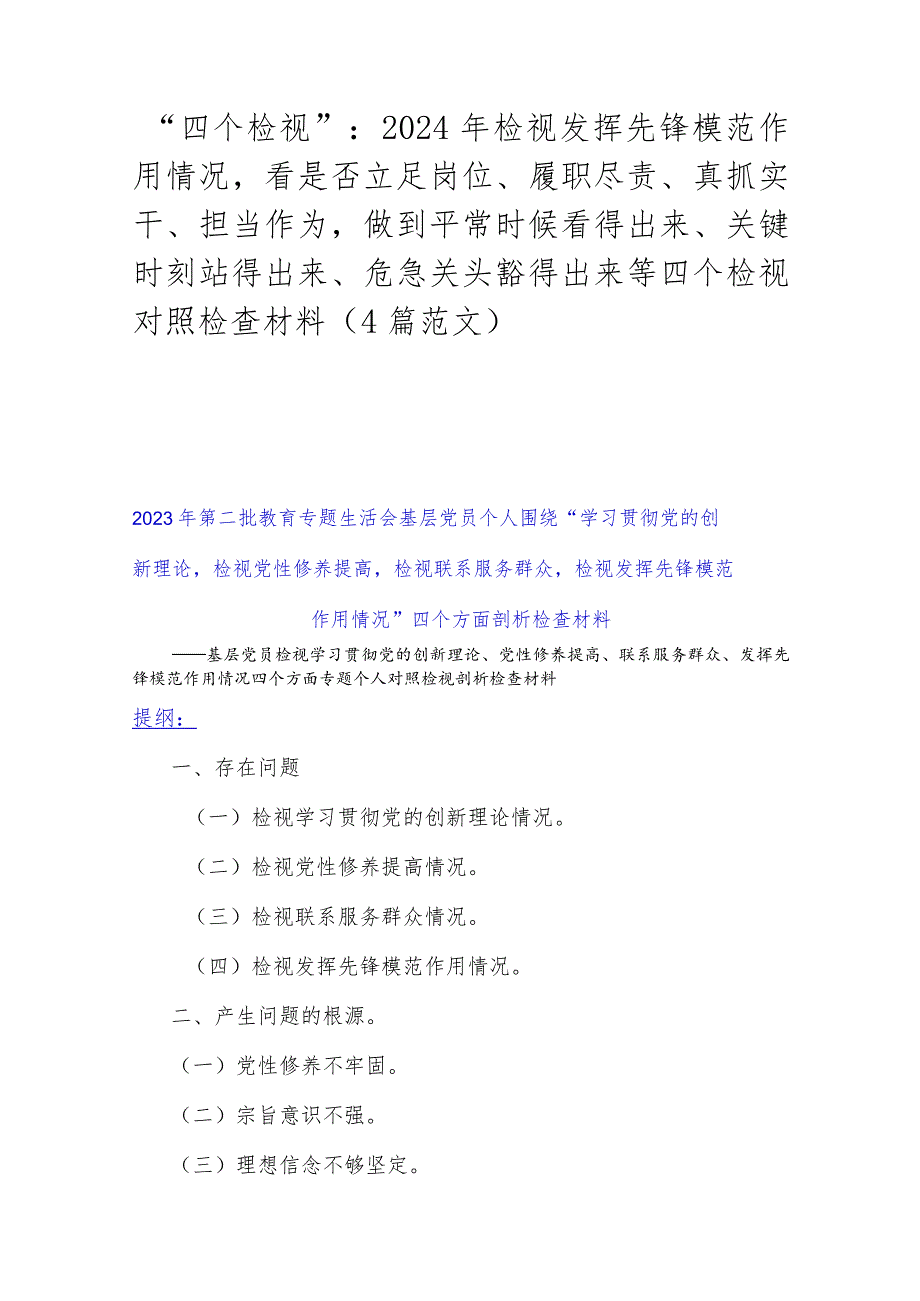 “四个检视”：2024年检视发挥先锋模范作用情况，看是否立足岗位、履职尽责、真抓实干、担当作为，做到平常时候看得出来、关键时刻站得出来、危急关头豁得出来等四个检视对照检查材料（4篇范文）

2023年第二批教育专题生活会基层党员个人围绕“学习贯彻党的创新理论，检视党性修养提高，检视联系服务群众，检视发挥先锋模范作用情况”四个方面剖析检查材料

——基层党员检视学习贯彻党的创新理论、党性修养提高、联系服务群众、发挥先锋模范作用情况四个方面专题个人对照检视剖析检查材料

提纲：

一、存在问题

（一）检视学习贯彻党的创新理论情况。

（二）检视党性修养提高情况。

（三）检视联系服务群众情况。

（四）检视发挥先锋模范作用情况。

二、产生问题的根源。

（一）党性修养不牢固。

（二）宗旨意识不强。

（三）理想信念不够坚定。